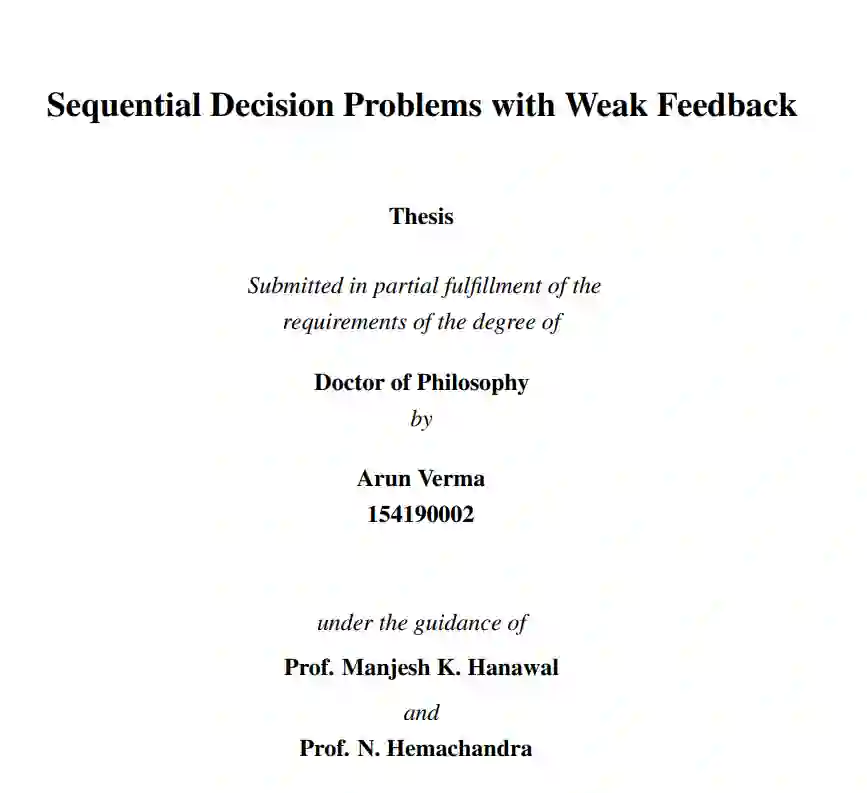 Sequential Decision Problems with Weak Feedback

Thesis

Submitted in partial fulfillment of the requirements of the degree of

Doctor of Philosophy
by

Arun Verma
154190002

under the guidance of

Prof. Manjesh K. Hanawal
and
Prof. N. Hemachandra